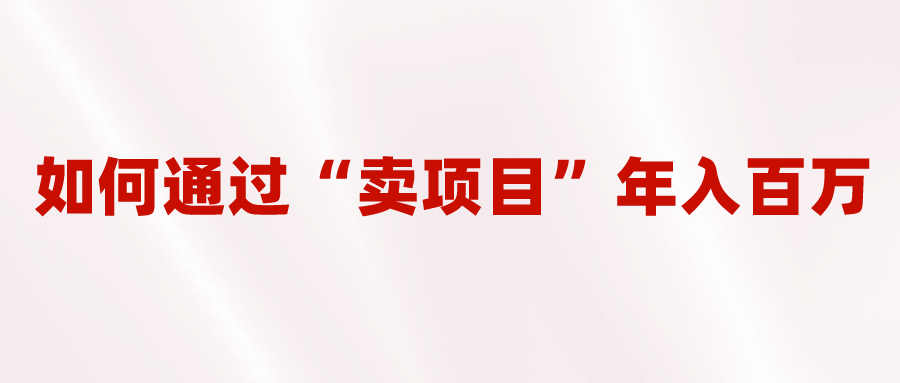 如何通过“卖项目”年入百万